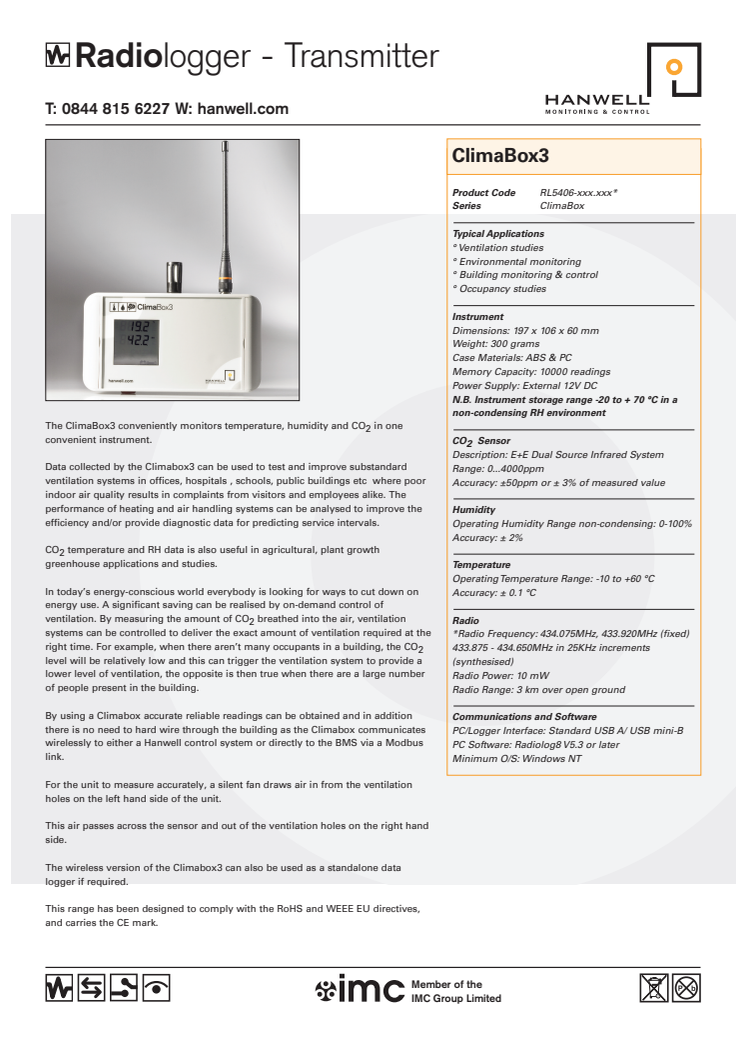 Radiologger - Transmitter

T: 0844 815 6227 W: hanwell.com

HANWELL
MONITORING & CONTROL

ClimaBox3
192
422
hanwell.com

The ClimaBox3 conveniently monitors temperature, humidity and $CO_2$ in one convenient instrument.

Data collected by the Climabox3 can be used to test and improve substandard ventilation systems in offices, hospitals , schools, public buildings etc where poor indoor air quality results in complaints from visitors and employees alike. The performance of heating and air handling systems can be analysed to improve the efficiency and/or provide diagnostic data for predicting service intervals.

$CO_2$ temperature and RH data is also useful in agricultural, plant growth greenhouse applications and studies.

In today's energy-conscious world everybody is looking for ways to cut down on energy use. A significant saving can be realised by on-demand control of ventilation. By measuring the amount of $CO_2$ breathed into the air, ventilation systems can be controlled to deliver the exact amount of ventilation required at the right time. For example, when there aren't many occupants in a building, the $CO_2$ level will be relatively low and this can trigger the ventilation system to provide a lower level of ventilation, the opposite is then true when there are a large number of people present in the building.

By using a Climabox accurate reliable readings can be obtained and in addition there is no need to hard wire through the building as the Climabox communicates wirelessly to either a Hanwell control system or directly to the BMS via a Modbus link.

For the unit to measure accurately, a silent fan draws air in from the ventilation holes on the left hand side of the unit.

This air passes across the sensor and out of the ventilation holes on the right hand side.

The wireless version of the Climabox3 can also be used as a standalone data logger if required.

This range has been designed to comply with the RoHS and WEEE EU directives, and carries the CE mark.

ClimaBox3

Product Code RL5406-xxx.xxx*
Series ClimaBox

Typical Applications
° Ventilation studies
° Environmental monitoring
° Building monitoring & control
° Occupancy studies

Instrument
Dimensions: 197 x 106 x 60 mm
Weight: 300 grams
Case Materials: ABS & PC
Memory Capacity: 10000 readings
Power Supply: External 12V DC
N.B. Instrument storage range -20 to + 70 °C in a non-condensing RH environment

$CO_2$ Sensor
Description: E+E Dual Source Infrared System
Range: 0...4000ppm
Accuracy: ±50ppm or ± 3% of measured value

Humidity
Operating Humidity Range non-condensing: 0-100%
Accuracy: ± 2%

Temperature
Operating Temperature Range: -10 to +60 °C
Accuracy: ± 0.1 °C

Radio
*Radio Frequency: 434.075MHz, 433.920MHz (fixed) 433.875 - 434.650MHz in 25KHz increments (synthesised)
Radio Power: 10 mW
Radio Range: 3 km over open ground

Communications and Software
PC/Logger Interface: Standard USB A/ USB mini-B
PC Software: Radiolog8 V5.3 or later
Minimum O/S: Windows NT

imc Member of the IMC Group Limited